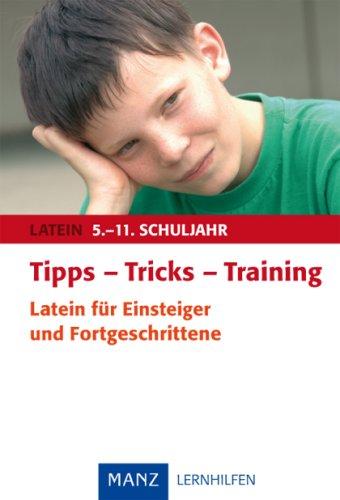 LATEIN 5.–11. SCHULJAHR

Tipps – Tricks – Training

Latein für Einsteiger und Fortgeschrittene

MANZ LERNHILFEN